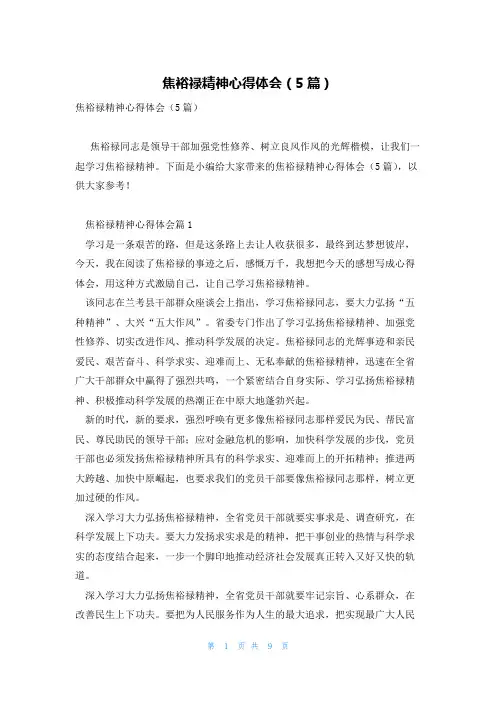 焦裕禄精神心得体会（5篇）

焦裕禄精神心得体会（5篇）

焦裕禄同志是领导干部加强党性修养、树立良风作风的光辉楷模，让我们一起学习焦裕禄精神。下面是小编给大家带来的焦裕禄精神心得体会（5篇），以供大家参考！

焦裕禄精神心得体会篇1

学习是一条艰苦的路，但是这条路上去让人收获很多，最终到达梦想彼岸，今天，我在阅读了焦裕禄的事迹之后，感慨万千，我想把今天的感想写成心得体会，用这种方式激励自己，让自己学习焦裕禄精神。

该同志在兰考县干部群众座谈会上指出，学习焦裕禄同志，要大力弘扬“五种精神”、大兴“五大作风”。省委专门作出了学习弘扬焦裕禄精神、加强党性修养、切实改进作风、推动科学发展的决定。焦裕禄同志的光辉事迹和亲民爱民、艰苦奋斗、科学求实、迎难而上、无私奉献的焦裕禄精神，迅速在全省广大干部群众中赢得了强烈共鸣，一个紧密结合自身实际、学习弘扬焦裕禄精神、积极推动科学发展的热潮正在中原大地蓬勃兴起。

新的时代，新的要求，强烈呼唤有更多像焦裕禄同志那样爱民为民、帮民富民、尊民助民的领导干部；应对金融危机的影响，加快科学发展的步伐，党员干部也必须发扬焦裕禄精神所具有的科学求实、迎难而上的开拓精神；推进两大跨越、加快中原崛起，也要求我们的党员干部要像焦裕禄同志那样，树立更加过硬的作风。

深入学习大力弘扬焦裕禄精神，全省党员干部就要实事求是、调查研究，在科学发展上下功夫。要大力发扬求实求是的精神，把干事创业的热情与科学求实的态度结合起来，一步一个脚印地推动经济社会发展真正转入又好又快的轨道。

深入学习大力弘扬焦裕禄精神，全省党员干部就要牢记宗旨、心系群众，在改善民生上下功夫。要把为人民服务作为人生的最大追求，把实现最广大人民

第 1 页 共 9 页